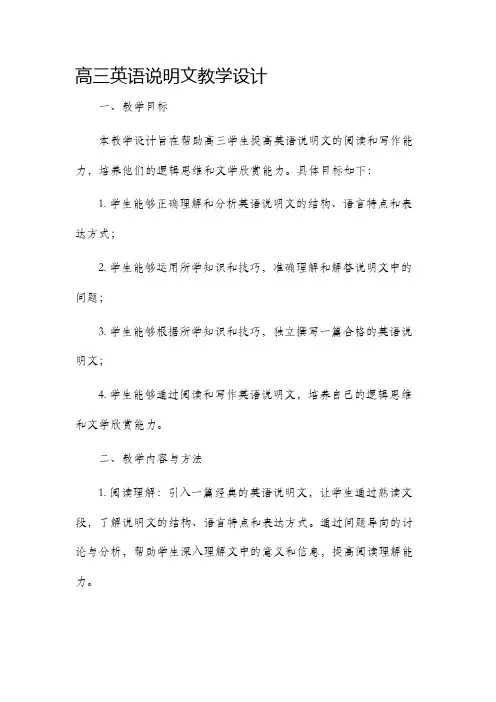 高三英语说明文教学设计

一、教学目标

本教学设计旨在帮助高三学生提高英语说明文的阅读和写作能力，培养他们的逻辑思维和文学欣赏能力。具体目标如下：

1. 学生能够正确理解和分析英语说明文的结构、语言特点和表达方式；

2. 学生能够运用所学知识和技巧，准确理解和解答说明文中的问题；

3. 学生能够根据所学知识和技巧，独立撰写一篇合格的英语说明文；

4. 学生能够通过阅读和写作英语说明文，培养自己的逻辑思维和文学欣赏能力。

二、教学内容与方法

1. 阅读理解：引入一篇经典的英语说明文，让学生通过熟读文段，了解说明文的结构、语言特点和表达方式。通过问题导向的讨论与分析，帮助学生深入理解文中的意义和信息，提高阅读理解能力。